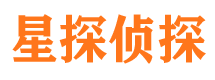 星探侦探